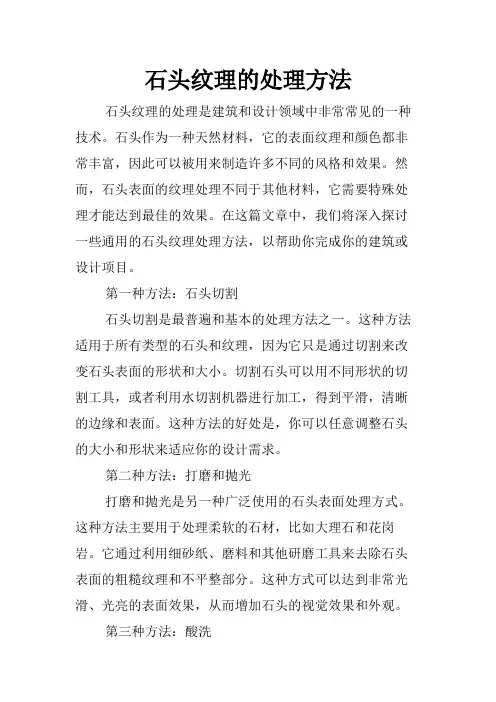 石头纹理的处理方法

石头纹理的处理是建筑和设计领域中非常常见的一种技术。石头作为一种天然材料，它的表面纹理和颜色都非常丰富，因此可以被用来制造许多不同的风格和效果。然而，石头表面的纹理处理不同于其他材料，它需要特殊处理才能达到最佳的效果。在这篇文章中，我们将深入探讨一些通用的石头纹理处理方法，以帮助你完成你的建筑或设计项目。

第一种方法：石头切割

石头切割是最普遍和基本的处理方法之一。这种方法适用于所有类型的石头和纹理，因为它只是通过切割来改变石头表面的形状和大小。切割石头可以用不同形状的切割工具，或者利用水切割机器进行加工，得到平滑，清晰的边缘和表面。这种方法的好处是，你可以任意调整石头的大小和形状来适应你的设计需求。

第二种方法：打磨和抛光

打磨和抛光是另一种广泛使用的石头表面处理方式。这种方法主要用于处理柔软的石材，比如大理石和花岗岩。它通过利用细砂纸、磨料和其他研磨工具来去除石头表面的粗糙纹理和不平整部分。这种方式可以达到非常光滑、光亮的表面效果，从而增加石头的视觉效果和外观。

第三种方法：酸洗